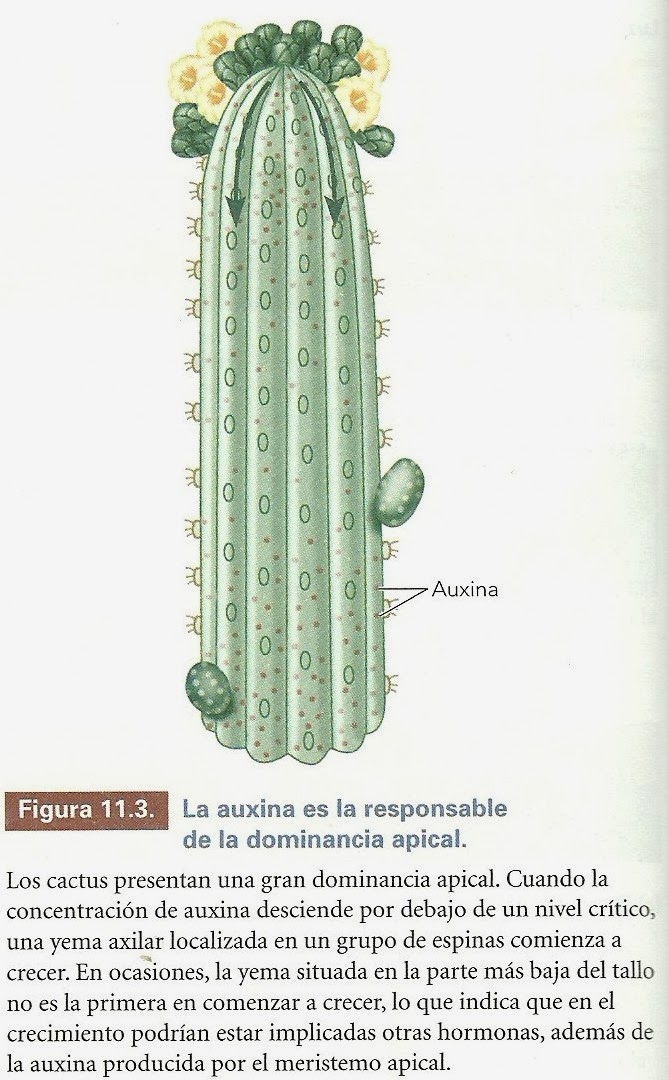 Auxina

Figura 11.3. La auxina es la responsable de la dominancia apical.

Los cactus presentan una gran dominancia apical. Cuando la concentración de auxina desciende por debajo de un nivel crítico, una yema axilar localizada en un grupo de espinas comienza a crecer. En ocasiones, la yema situada en la parte más baja del tallo no es la primera en comenzar a crecer, lo que indica que en el crecimiento podrían estar implicadas otras hormonas, además de la auxina producida por el meristemo apical.